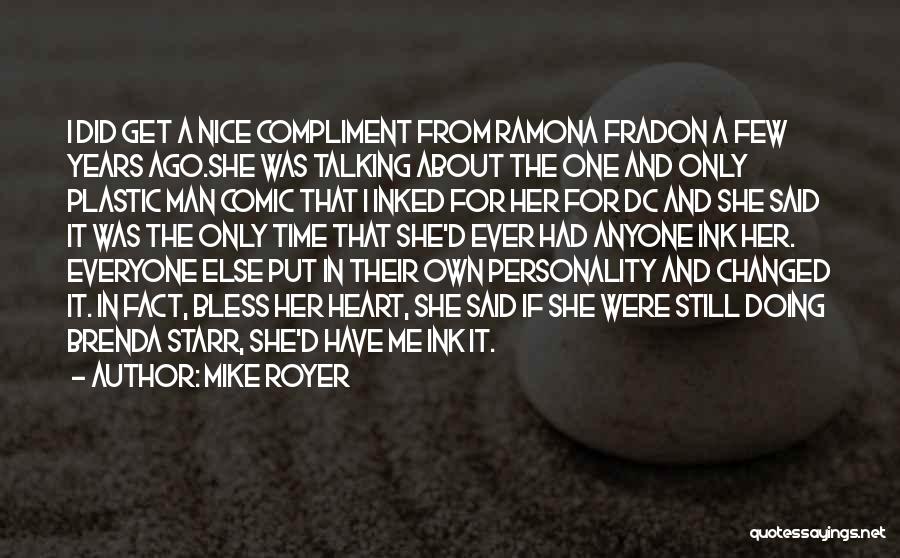 I DID GET A NICE COMPLIMENT FROM RAMONA FRADON A FEW YEARS AGO.SHE WAS TALKING ABOUT THE ONE AND ONLY PLASTIC MAN COMIC THAT I INKED FOR HER FOR DC AND SHE SAID IT WAS THE ONLY TIME THAT SHE'D EVER HAD ANYONE INK HER. EVERYONE ELSE PUT IN THEIR OWN PERSONALITY AND CHANGED IT. IN FACT, BLESS HER HEART, SHE SAID IF SHE WERE STILL DOING BRENDA STARR, SHE'D HAVE ME INK IT.

- AUTHOR: MIKE ROYER

quotessayings.net